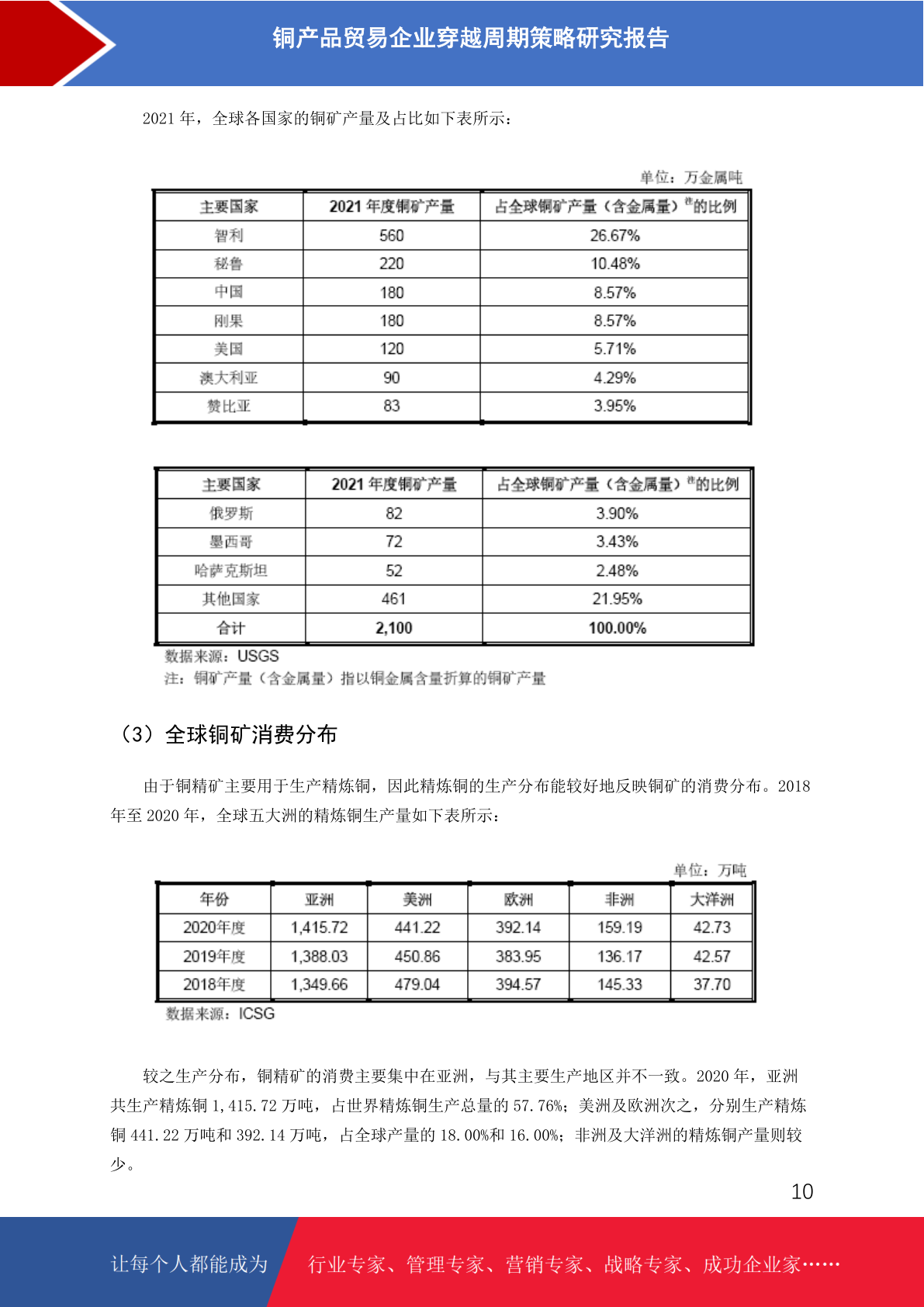 铜产品贸易企业穿越周期策略研究报告

2021 年，全球各国家的铜矿产量及占比如下表所示：

单位：万金属吨

| 主要国家 | 2021 年度铜矿产量 | 占全球铜矿产量（含金属量）注的比例 |
|---|---|---|
| 智利 | 560 | 26.67% |
| 秘鲁 | 220 | 10.48% |
| 中国 | 180 | 8.57% |
| 刚果 | 180 | 8.57% |
| 美国 | 120 | 5.71% |
| 澳大利亚 | 90 | 4.29% |
| 赞比亚 | 83 | 3.95% |

| 主要国家 | 2021 年度铜矿产量 | 占全球铜矿产量（含金属量）注的比例 |
|---|---|---|
| 俄罗斯 | 82 | 3.90% |
| 墨西哥 | 72 | 3.43% |
| 哈萨克斯坦 | 52 | 2.48% |
| 其他国家 | 461 | 21.95% |
| 合计 | 2,100 | 100.00% |

数据来源：USGS
注：铜矿产量（含金属量）指以铜金属含量折算的铜矿产量

（3）全球铜矿消费分布

由于铜精矿主要用于生产精炼铜，因此精炼铜的生产分布能较好地反映铜矿的消费分布。2018 年至 2020 年，全球五大洲的精炼铜生产量如下表所示：

单位：万吨

| 年份 | 亚洲 | 美洲 | 欧洲 | 非洲 | 大洋洲 |
|---|---|---|---|---|---|
| 2020年度 | 1,415.72 | 441.22 | 392.14 | 159.19 | 42.73 |
| 2019年度 | 1,388.03 | 450.86 | 383.95 | 136.17 | 42.57 |
| 2018年度 | 1,349.66 | 479.04 | 394.57 | 145.33 | 37.70 |

数据来源：ICSG

较之生产分布，铜精矿的消费主要集中在亚洲，与其主要生产地区并不一致。2020 年，亚洲共生产精炼铜 1,415.72 万吨，占世界精炼铜生产总量的 57.76%；美洲及欧洲次之，分别生产精炼铜 441.22 万吨和 392.14 万吨，占全球产量的 18.00%和 16.00%；非洲及大洋洲的精炼铜产量则较少。

10

让每个人都能成为 行业专家、管理专家、营销专家、战略专家、成功企业家……